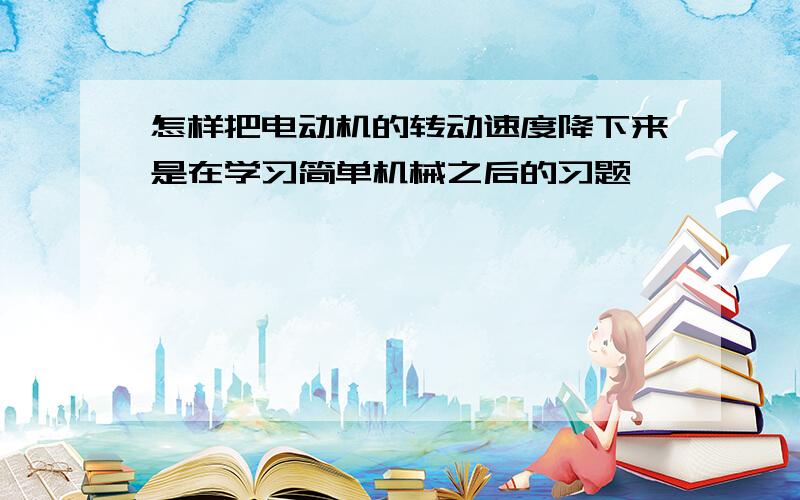 怎样把电动机的转动速度降下来是在学习简单机械之后的习题